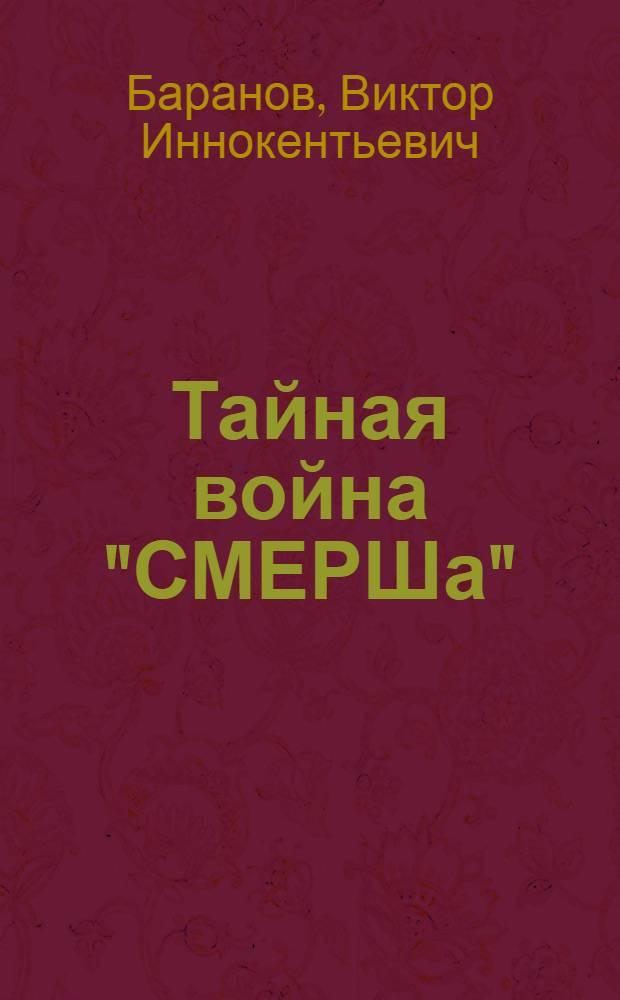 Баранов, Виктор Иннокентьевич

Тайная война "СМЕРШа"